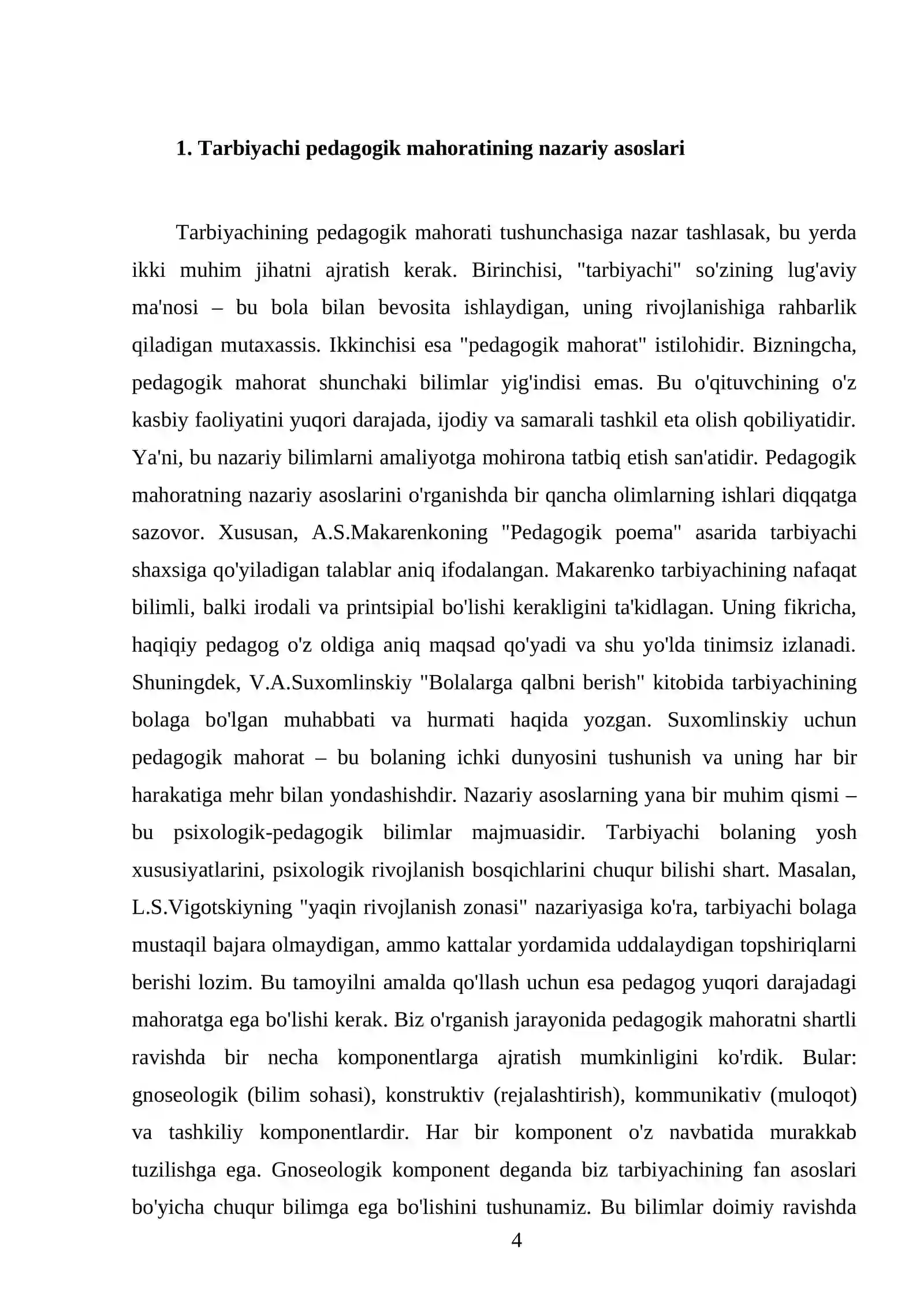 1. Tarbiyachi pedagogik mahoratining nazariy asoslari

Tarbiyachining pedagogik mahorati tushunchasiga nazar tashlasak, bu yerda ikki muhim jihatni ajratish kerak. Birinchisi, "tarbiyachi" so'zining lug'aviy ma'nosi – bu bola bilan bevosita ishlaydigan, uning rivojlanishiga rahbarlik qiladigan mutaxassis. Ikkinchisi esa "pedagogik mahorat" istilohidir. Bizningcha, pedagogik mahorat shunchaki bilimlar yig'indisi emas. Bu o'qituvchining o'z kasbiy faoliyatini yuqori darajada, ijodiy va samarali tashkil eta olish qobiliyatidir. Ya'ni, bu nazariy bilimlarni amaliyotga mohirona tatbiq etish san'atidir. Pedagogik mahoratning nazariy asoslarini o'rganishda bir qancha olimlarning ishlari diqqatga sazovor. Xususan, A.S.Makarenkoning "Pedagogik poema" asarida tarbiyachi shaxsiga qo'yiladigan talablar aniq ifodalangan. Makarenko tarbiyachining nafaqat bilimli, balki irodali va printsipial bo'lishi kerakligini ta'kidlagan. Uning fikricha, haqiqiy pedagog o'z oldiga aniq maqsad qo'yadi va shu yo'lda tinimsiz izlanadi. Shuningdek, V.A.Suxomlinskiy "Bolalarga qalbni berish" kitobida tarbiyachining bolaga bo'lgan muhabbati va hurmati haqida yozgan. Suxomlinskiy uchun pedagogik mahorat – bu bolaning ichki dunyosini tushunish va uning har bir harakatiga mehr bilan yondashishdir. Nazariy asoslarning yana bir muhim qismi – bu psixologik-pedagogik bilimlar majmuasidir. Tarbiyachi bolaning yosh xususiyatlarini, psixologik rivojlanish bosqichlarini chuqur bilishi shart. Masalan, L.S.Vigotskiyning "yaqin rivojlanish zonasi" nazariyasiga ko'ra, tarbiyachi bolaga mustaqil bajara olmaydigan, ammo kattalar yordamida uddalaydigan topshiriqlarni berishi lozim. Bu tamoyilni amalda qo'llash uchun esa pedagog yuqori darajadagi mahoratga ega bo'lishi kerak. Biz o'rganish jarayonida pedagogik mahoratni shartli ravishda bir necha komponentlarga ajratish mumkinligini ko'rdik. Bular: gnoseologik (bilim sohasi), konstruktiv (rejalashtirish), kommunikativ (muloqot) va tashkiliy komponentlardir. Har bir komponent o'z navbatida murakkab tuzilishga ega. Gnoseologik komponent deganda biz tarbiyachining fan asoslari bo'yicha chuqur bilimga ega bo'lishini tushunamiz. Bu bilimlar doimiy ravishda

4